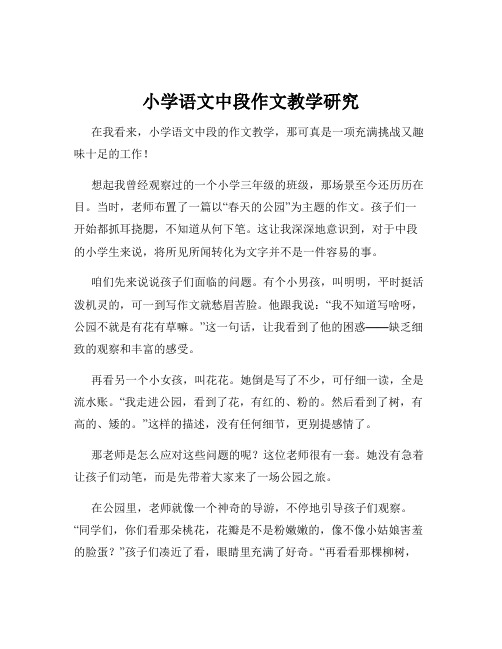 小学语文中段作文教学研究

在我看来，小学语文中段的作文教学，那可真是一项充满挑战又趣味十足的工作！

想起我曾经观察过的一个小学三年级的班级，那场景至今还历历在目。当时，老师布置了一篇以“春天的公园”为主题的作文。孩子们一开始都抓耳挠腮，不知道从何下笔。这让我深深地意识到，对于中段的小学生来说，将所见所闻转化为文字并不是一件容易的事。

咱们先来说说孩子们面临的问题。有个小男孩，叫明明，平时挺活泼机灵的，可一到写作文就愁眉苦脸。他跟我说：“我不知道写啥呀，公园不就是有花有草嘛。”这一句话，让我看到了他的困惑——缺乏细致的观察和丰富的感受。

再看另一个小女孩，叫花花。她倒是写了不少，可仔细一读，全是流水账。“我走进公园，看到了花，有红的、粉的。然后看到了树，有高的、矮的。”这样的描述，没有任何细节，更别提感情了。

那老师是怎么应对这些问题的呢？这位老师很有一套。她没有急着让孩子们动笔，而是先带着大家来了一场公园之旅。

在公园里，老师就像一个神奇的导游，不停地引导孩子们观察。“同学们，你们看那朵桃花，花瓣是不是粉嫩嫩的，像不像小姑娘害羞的脸蛋？”孩子们凑近了看，眼睛里充满了好奇。“再看看那棵柳树，